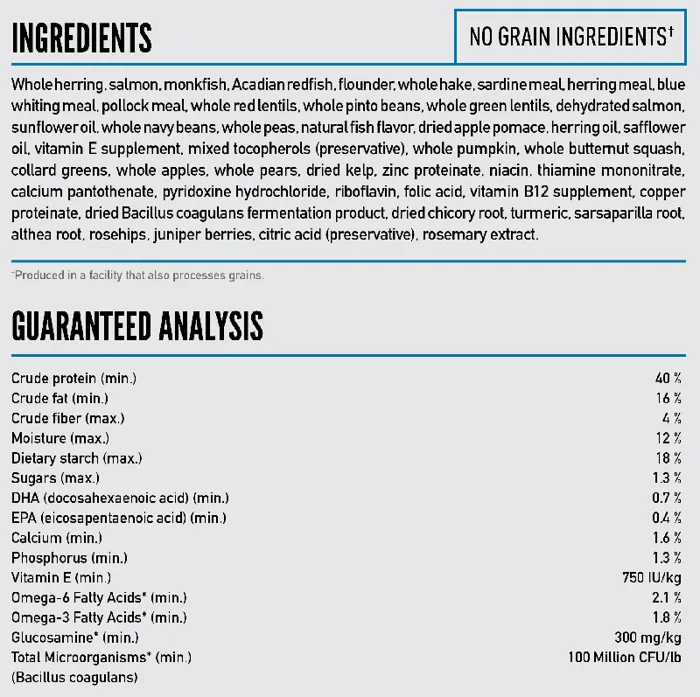 INGREDIENTS

NO GRAIN INGREDIENTS†

Whole herring, salmon, monkfish, Acadian redfish, flounder, whole hake, sardine meal, herring meal, blue whiting meal, pollock meal, whole red lentils, whole pinto beans, whole green lentils, dehydrated salmon, sunflower oil, whole navy beans, whole peas, natural fish flavor, dried apple pomace, herring oil, safflower oil, vitamin E supplement, mixed tocopherols (preservative), whole pumpkin, whole butternut squash, collard greens, whole apples, whole pears, dried kelp, zinc proteinate, niacin, thiamine mononitrate, calcium pantothenate, pyridoxine hydrochloride, riboflavin, folic acid, vitamin B12 supplement, copper proteinate, dried Bacillus coagulans fermentation product, dried chicory root, turmeric, sarsaparilla root, althea root, rosehips, juniper berries, citric acid (preservative), rosemary extract.

†Produced in a facility that also processes grains.

GUARANTEED ANALYSIS

| | |
|---|---|
| Crude protein (min.) | 40 % |
| Crude fat (min.) | 16 % |
| Crude fiber (max.) | 4 % |
| Moisture (max.) | 12 % |
| Dietary starch (max.) | 18 % |
| Sugars (max.) | 1.3 % |
| DHA (docosahexaenoic acid) (min.) | 0.7 % |
| EPA (eicosapentaenoic acid) (min.) | 0.4 % |
| Calcium (min.) | 1.6 % |
| Phosphorus (min.) | 1.3 % |
| Vitamin E (min.) | 750 IU/kg |
| Omega-6 Fatty Acids* (min.) | 2.1 % |
| Omega-3 Fatty Acids* (min.) | 1.8 % |
| Glucosamine* (min.) | 300 mg/kg |
| Total Microorganisms* (min.) (Bacillus coagulans) | 100 Million CFU/lb |